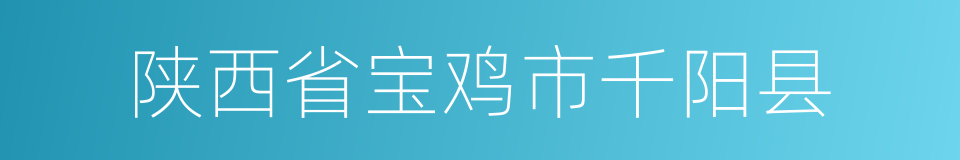 陕西省宝鸡市千阳县